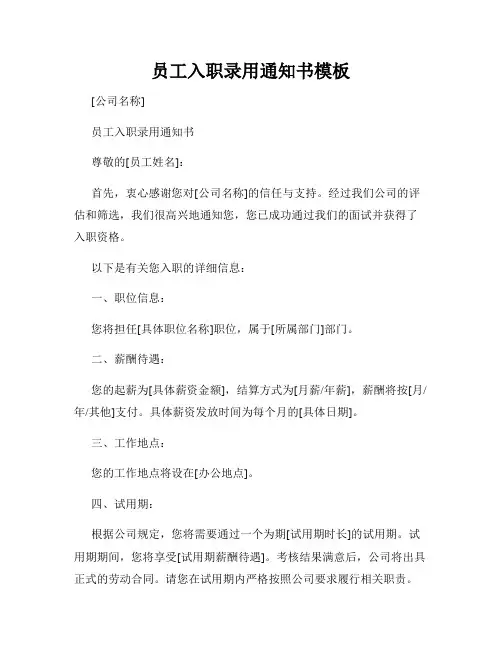 员工入职录用通知书模板

[公司名称]

员工入职录用通知书

尊敬的[员工姓名]:

首先，衷心感谢您对[公司名称]的信任与支持。经过我们公司的评估和筛选，我们很高兴地通知您，您已成功通过我们的面试并获得了入职资格。

以下是有关您入职的详细信息：

一、职位信息：

您将担任[具体职位名称]职位，属于[所属部门]部门。

二、薪酬待遇：

您的起薪为[具体薪资金额]，结算方式为[月薪/年薪]，薪酬将按[月/年/其他]支付。具体薪资发放时间为每个月的[具体日期]。

三、工作地点：

您的工作地点将设在[办公地点]。

四、试用期：

根据公司规定，您将需要通过一个为期[试用期时长]的试用期。试用期期间，您将享受[试用期薪酬待遇]。考核结果满意后，公司将出具正式的劳动合同。请您在试用期内严格按照公司要求履行相关职责。